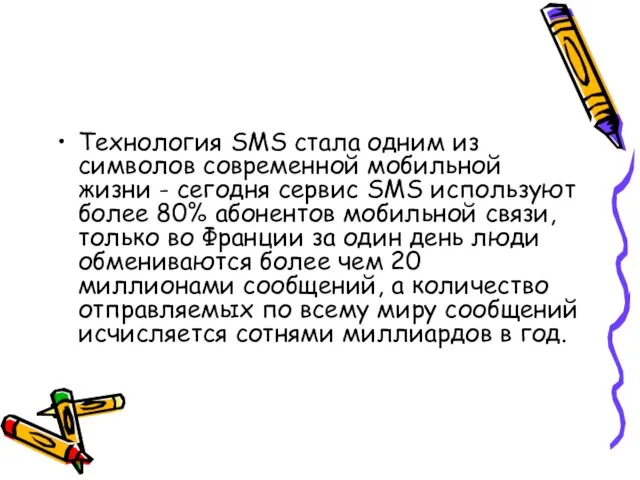 • Технология SMS стала одним из символов современной мобильной жизни - сегодня сервис SMS используют более 80% абонентов мобильной связи, только во Франции за один день люди обмениваются более чем 20 миллионами сообщений, а количество отправляемых по всему миру сообщений исчисляется сотнями миллиардов в год.